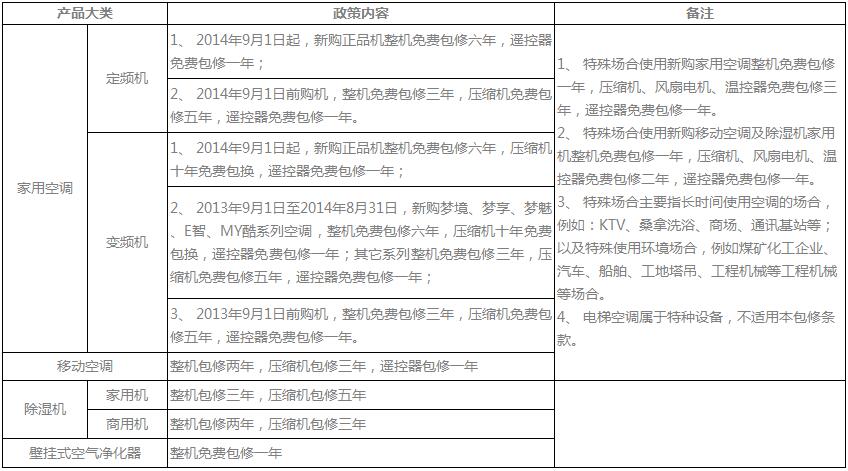 | 产品大类 | | 政策内容 | 备注 |
|---|---|---|---|
| 家用空调 | 定频机 | 1、 2014年9月1日起，新购正品机整机免费包修六年，遥控器免费包修一年； | 1、 特殊场合使用新购家用空调整机免费包修一年，压缩机、风扇电机、温控器免费包修三年，遥控器免费包修一年。 2、 特殊场合使用新购移动空调及除湿机家用机整机免费包修一年，压缩机、风扇电机、温控器免费包修二年，遥控器免费包修一年。 3、 特殊场合主要指长时间使用空调的场合，例如：KTV、桑拿洗浴、商场、通讯基站等；以及特殊使用环境场合，例如煤矿化工企业、汽车、船舶、工地塔吊、工程机械等工程机械等场合。 4、 电梯空调属于特种设备，不适用本包修条款。 |
| | | 2、 2014年9月1日前购机，整机免费包修三年，压缩机免费包修五年，遥控器免费包修一年。 | |
| | 变频机 | 1、 2014年9月1日起，新购正品机整机免费包修六年，压缩机十年免费包换，遥控器免费包修一年； | |
| | | 2、 2013年9月1日至2014年8月31日，新购梦境、梦享、梦魅、E智、MY酷系列空调，整机免费包修六年，压缩机十年免费包换，遥控器免费包修一年；其它系列整机免费包修三年，压缩机免费包修五年，遥控器免费包修一年； | |
| | | 3、 2013年9月1日前购机，整机免费包修三年，压缩机免费包修五年，遥控器免费包修一年。 | |
| 移动空调 | | 整机包修两年，压缩机包修三年，遥控器包修一年 | |
| 除湿机 | 家用机 | 整机包修三年，压缩机包修五年 | |
| | 商用机 | 整机包修两年，压缩机包修三年 | |
| 壁挂式空气净化器 | | 整机免费包修一年 | |